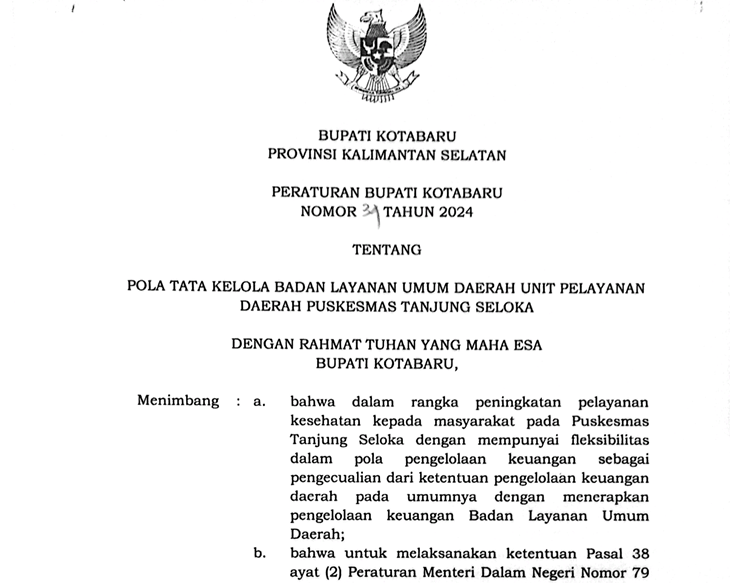 BUPATI KOTABARU
PROVINSI KALIMANTAN SELATAN

PERATURAN BUPATI KOTABARU
NOMOR 39 TAHUN 2024

TENTANG

POLA TATA KELOLA BADAN LAYANAN UMUM DAERAH UNIT PELAYANAN DAERAH PUSKESMAS TANJUNG SELOKA

DENGAN RAHMAT TUHAN YANG MAHA ESA
BUPATI KOTABARU,

Menimbang : a. bahwa dalam rangka peningkatan pelayanan kesehatan kepada masyarakat pada Puskesmas Tanjung Seloka dengan mempunyai fleksibilitas dalam pola pengelolaan keuangan sebagai pengecualian dari ketentuan pengelolaan keuangan daerah pada umumnya dengan menerapkan pengelolaan keuangan Badan Layanan Umum Daerah;

b. bahwa untuk melaksanakan ketentuan Pasal 38 ayat (2) Peraturan Menteri Dalam Negeri Nomor 79